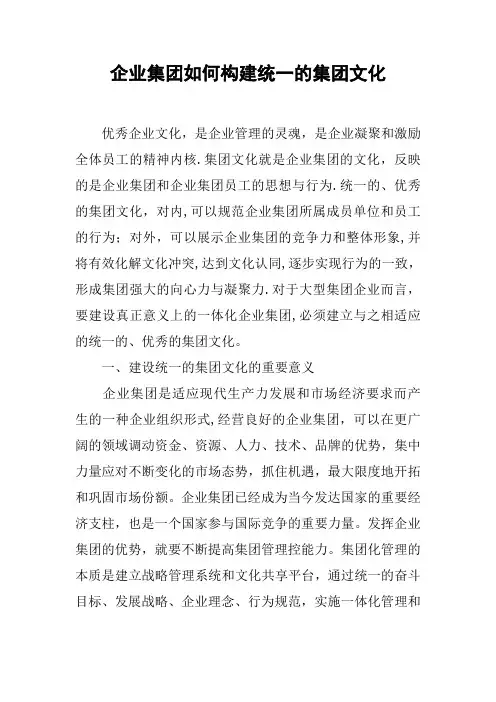 企业集团如何构建统一的集团文化

优秀企业文化，是企业管理的灵魂，是企业凝聚和激励全体员工的精神内核.集团文化就是企业集团的文化，反映的是企业集团和企业集团员工的思想与行为.统一的、优秀的集团文化，对内,可以规范企业集团所属成员单位和员工的行为；对外，可以展示企业集团的竞争力和整体形象,并将有效化解文化冲突,达到文化认同,逐步实现行为的一致，形成集团强大的向心力与凝聚力.对于大型集团企业而言，要建设真正意义上的一体化企业集团,必须建立与之相适应的统一的、优秀的集团文化。

一、建设统一的集团文化的重要意义

企业集团是适应现代生产力发展和市场经济要求而产生的一种企业组织形式,经营良好的企业集团，可以在更广阔的领域调动资金、资源、人力、技术、品牌的优势，集中力量应对不断变化的市场态势，抓住机遇，最大限度地开拓和巩固市场份额。企业集团已经成为当今发达国家的重要经济支柱，也是一个国家参与国际竞争的重要力量。发挥企业集团的优势，就要不断提高集团管理控能力。集团化管理的本质是建立战略管理系统和文化共享平台，通过统一的奋斗目标、发展战略、企业理念、行为规范，实施一体化管理和